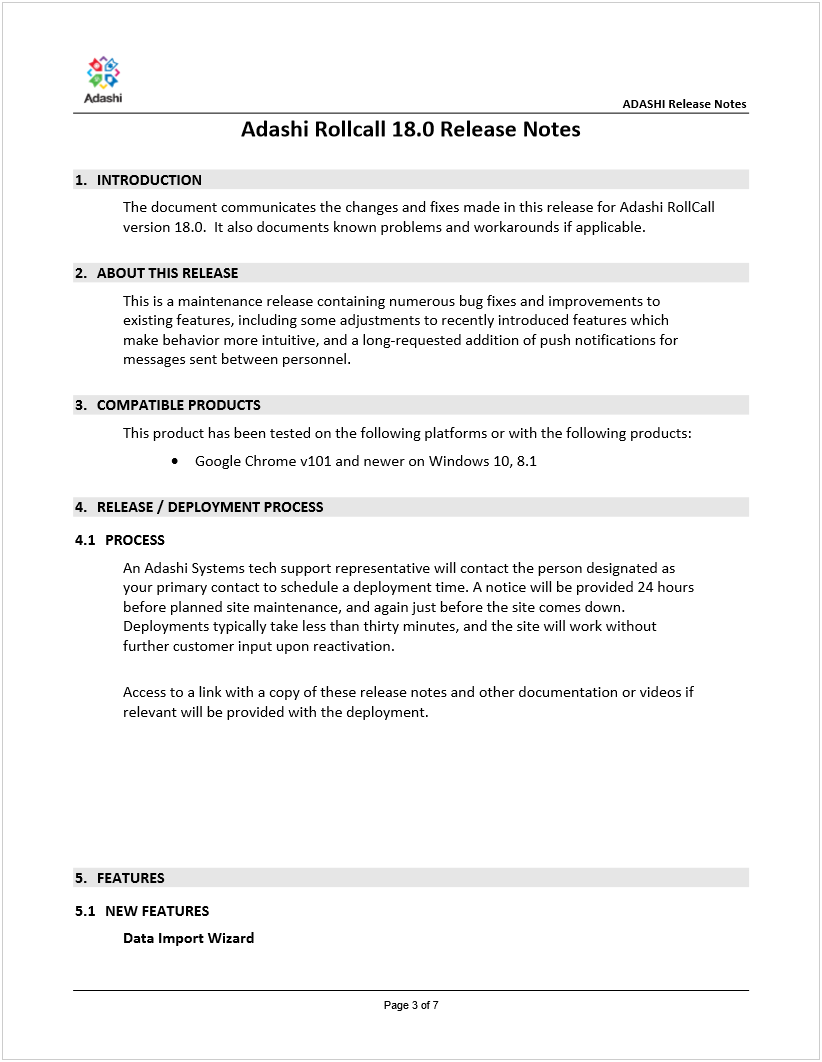 Adashi

ADASHI Release Notes

Adashi Rollcall 18.0 Release Notes

1. INTRODUCTION

The document communicates the changes and fixes made in this release for Adashi RollCall version 18.0. It also documents known problems and workarounds if applicable.

2. ABOUT THIS RELEASE

This is a maintenance release containing numerous bug fixes and improvements to existing features, including some adjustments to recently introduced features which make behavior more intuitive, and a long-requested addition of push notifications for messages sent between personnel.

3. COMPATIBLE PRODUCTS

This product has been tested on the following platforms or with the following products:

• Google Chrome v101 and newer on Windows 10, 8.1

4. RELEASE / DEPLOYMENT PROCESS

4.1 PROCESS

An Adashi Systems tech support representative will contact the person designated as your primary contact to schedule a deployment time. A notice will be provided 24 hours before planned site maintenance, and again just before the site comes down. Deployments typically take less than thirty minutes, and the site will work without further customer input upon reactivation.

Access to a link with a copy of these release notes and other documentation or videos if relevant will be provided with the deployment.

5. FEATURES

5.1 NEW FEATURES

Data Import Wizard

Page 3 of 7